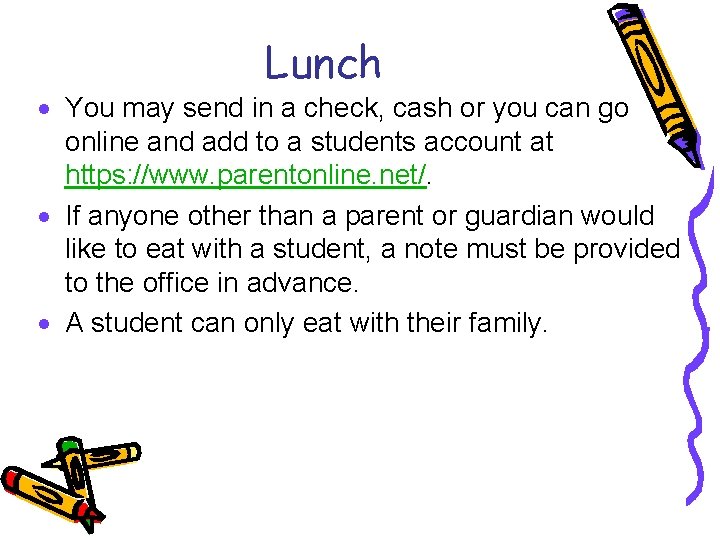 Lunch

• You may send in a check, cash or you can go online and add to a students account at https://www.parentonline.net/.

• If anyone other than a parent or guardian would like to eat with a student, a note must be provided to the office in advance.

• A student can only eat with their family.